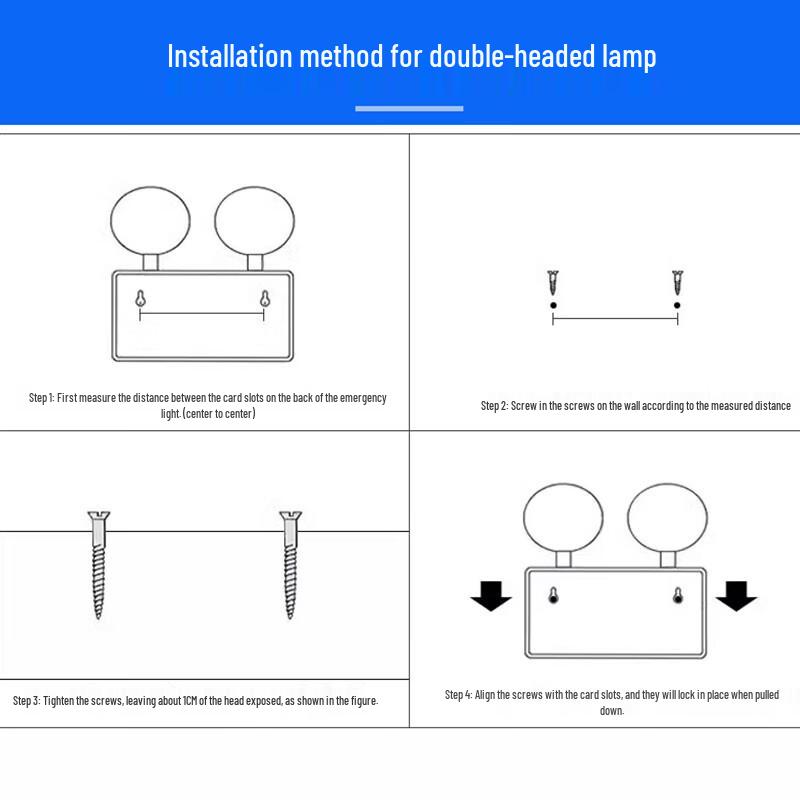 Installation method for double-headed lamp

Step 1: First measure the distance between the card slots on the back of the emergency light. (center to center)

Step 2: Screw in the screws on the wall according to the measured distance

Step 3: Tighten the screws, leaving about 1CM of the head exposed, as shown in the figure.

Step 4: Align the screws with the card slots, and they will lock in place when pulled down.